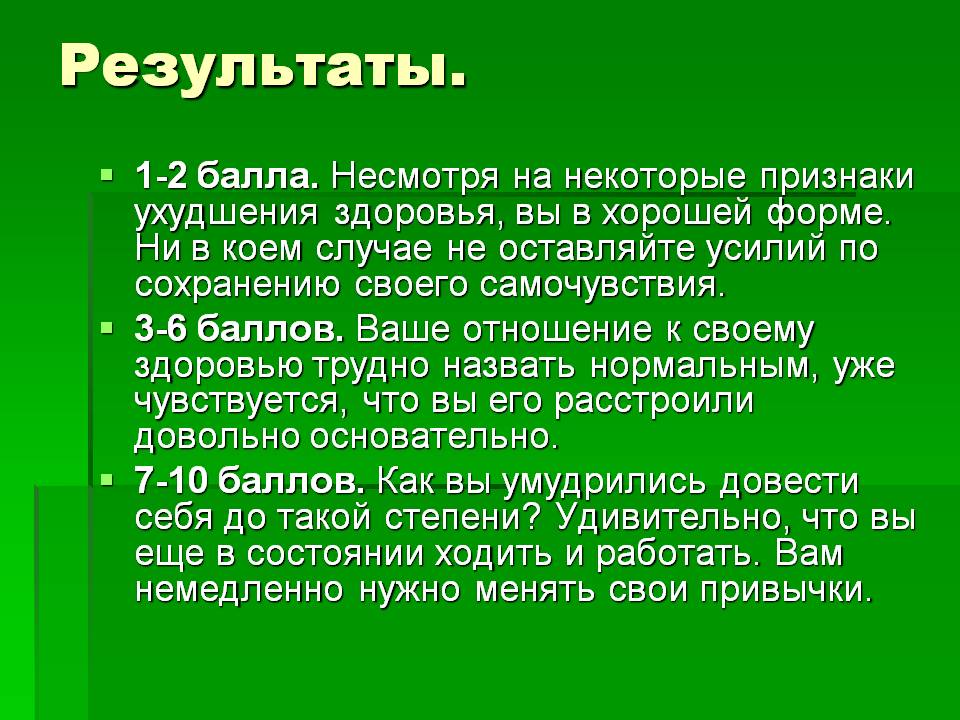 Результаты.

• 1-2 балла. Несмотря на некоторые признаки ухудшения здоровья, вы в хорошей форме. Ни в коем случае не оставляйте усилий по сохранению своего самочувствия.
• 3-6 баллов. Ваше отношение к своему здоровью трудно назвать нормальным, уже чувствуется, что вы его расстроили довольно основательно.
• 7-10 баллов. Как вы умудрились довести себя до такой степени? Удивительно, что вы еще в состоянии ходить и работать. Вам немедленно нужно менять свои привычки.